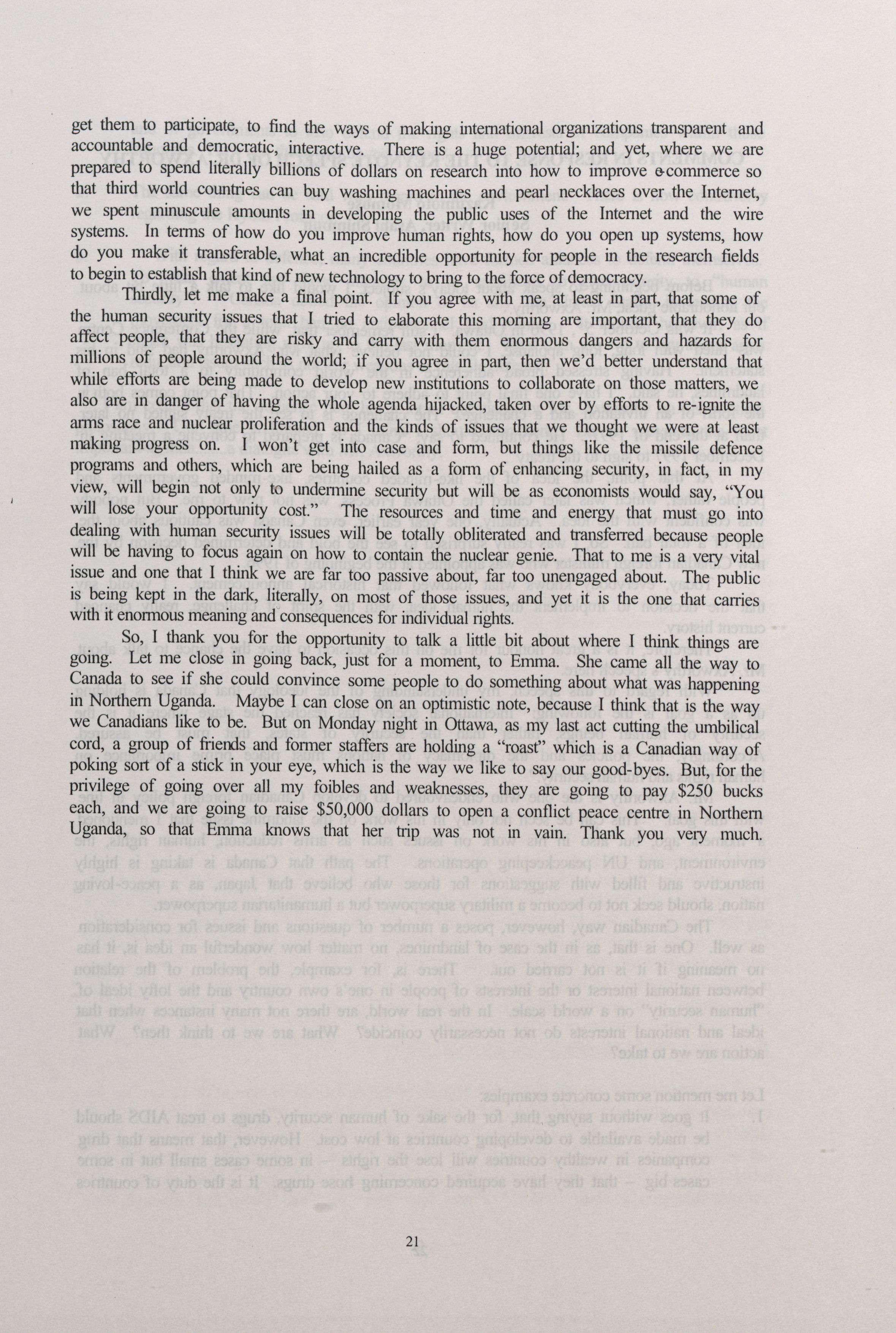 get them to participate, to find the ways of making international organizations transparent and accountable and democratic, interactive. There is a huge potential; and yet, where we are prepared to spend literally billions of dollars on research into how to improve e-commerce so that third world countries can buy washing machines and pearl necklaces over the Internet, we spent minuscule amounts in developing the public uses of the Internet and the wire systems. In terms of how do you improve human rights, how do you open up systems, how do you make it transferable, what an incredible opportunity for people in the research fields to begin to establish that kind of new technology to bring to the force of democracy.

Thirdly, let me make a final point. If you agree with me, at least in part, that some of the human security issues that I tried to elaborate this morning are important, that they do affect people, that they are risky and carry with them enormous dangers and hazards for millions of people around the world; if you agree in part, then we'd better understand that while efforts are being made to develop new institutions to collaborate on those matters, we also are in danger of having the whole agenda hijacked, taken over by efforts to re-ignite the arms race and nuclear proliferation and the kinds of issues that we thought we were at least making progress on. I won't get into case and form, but things like the missile defence programs and others, which are being hailed as a form of enhancing security, in fact, in my view, will begin not only to undermine security but will be as economists would say, "You will lose your opportunity cost." The resources and time and energy that must go into dealing with human security issues will be totally obliterated and transferred because people will be having to focus again on how to contain the nuclear genie. That to me is a very vital issue and one that I think we are far too passive about, far too unengaged about. The public is being kept in the dark, literally, on most of those issues, and yet it is the one that carries with it enormous meaning and consequences for individual rights.

So, I thank you for the opportunity to talk a little bit about where I think things are going. Let me close in going back, just for a moment, to Emma. She came all the way to Canada to see if she could convince some people to do something about what was happening in Northern Uganda. Maybe I can close on an optimistic note, because I think that is the way we Canadians like to be. But on Monday night in Ottawa, as my last act cutting the umbilical cord, a group of friends and former staffers are holding a "roast" which is a Canadian way of poking sort of a stick in your eye, which is the way we like to say our good-byes. But, for the privilege of going over all my foibles and weaknesses, they are going to pay $250 bucks each, and we are going to raise $50,000 dollars to open a conflict peace centre in Northern Uganda, so that Emma knows that her trip was not in vain. Thank you very much.

21